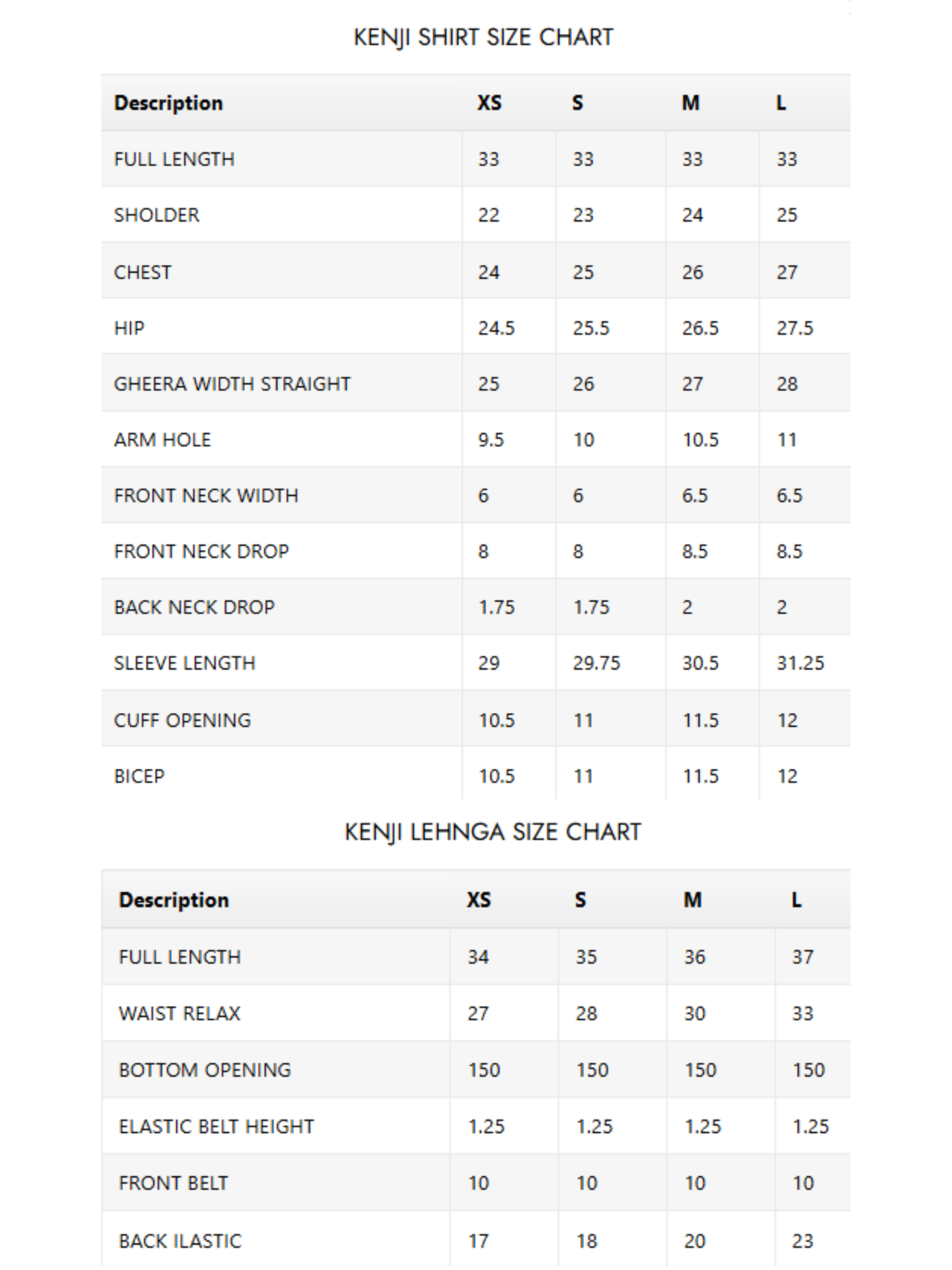 KENJI SHIRT SIZE CHART

| Description | XS | S | M | L |
|---|---|---|---|---|
| FULL LENGTH | 33 | 33 | 33 | 33 |
| SHOLDER | 22 | 23 | 24 | 25 |
| CHEST | 24 | 25 | 26 | 27 |
| HIP | 24.5 | 25.5 | 26.5 | 27.5 |
| GHEERA WIDTH STRAIGHT | 25 | 26 | 27 | 28 |
| ARM HOLE | 9.5 | 10 | 10.5 | 11 |
| FRONT NECK WIDTH | 6 | 6 | 6.5 | 6.5 |
| FRONT NECK DROP | 8 | 8 | 8.5 | 8.5 |
| BACK NECK DROP | 1.75 | 1.75 | 2 | 2 |
| SLEEVE LENGTH | 29 | 29.75 | 30.5 | 31.25 |
| CUFF OPENING | 10.5 | 11 | 11.5 | 12 |
| BICEP | 10.5 | 11 | 11.5 | 12 |

KENJI LEHNGA SIZE CHART

| Description | XS | S | M | L |
|---|---|---|---|---|
| FULL LENGTH | 34 | 35 | 36 | 37 |
| WAIST RELAX | 27 | 28 | 30 | 33 |
| BOTTOM OPENING | 150 | 150 | 150 | 150 |
| ELASTIC BELT HEIGHT | 1.25 | 1.25 | 1.25 | 1.25 |
| FRONT BELT | 10 | 10 | 10 | 10 |
| BACK ILASTIC | 17 | 18 | 20 | 23 |